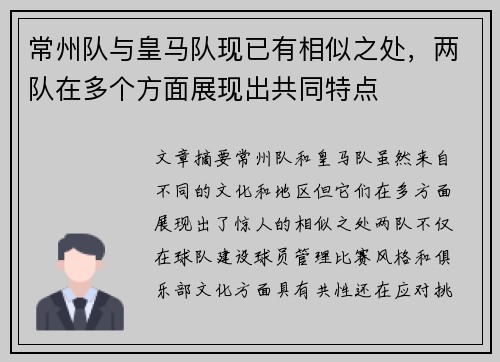 常州队与皇马队现已有相似之处，两队在多个方面展现出共同特点

文章摘要常州队和皇马队虽然来自不同的文化和地区但它们在多方面展现出了惊人的相似之处两队不仅在球队建设球员管理比赛风格和俱乐部文化方面具有共性还在应对挑